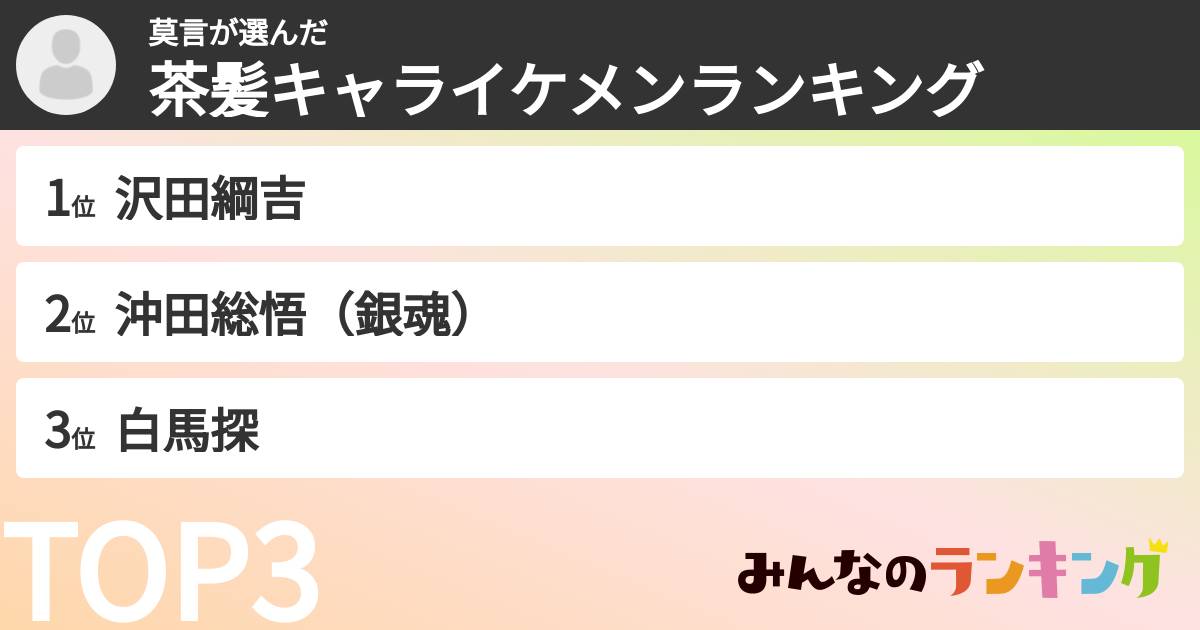 莫言が選んだ
茶髪キャライケメンランキング

1位 沢田綱吉

2位 沖田総悟（銀魂）

3位 白馬探

TOP3

みんなのランキング